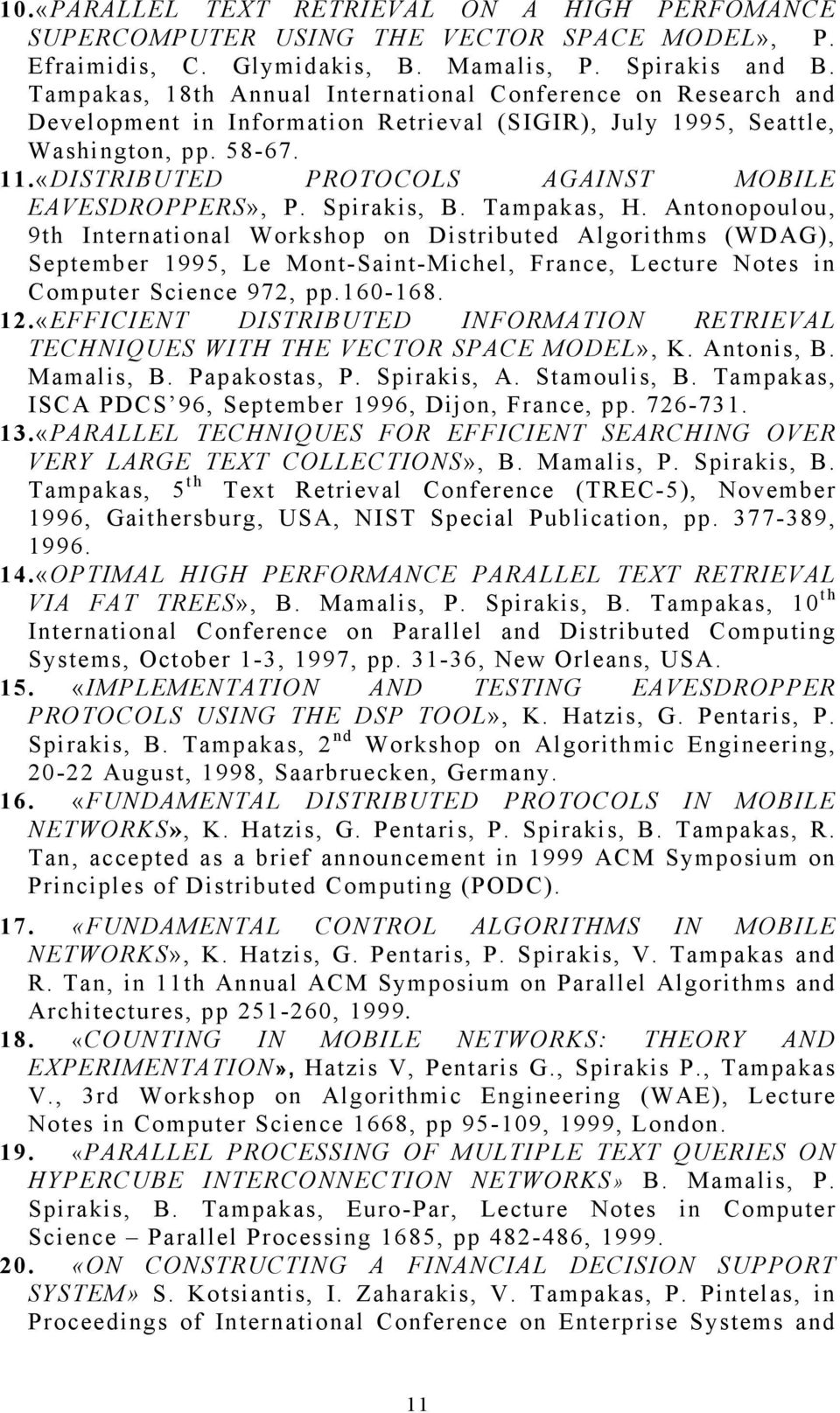 10.«PARALLEL TEXT RETRIEVAL ON A HIGH PERFOMANCE SUPERCOMPUTER USING THE VECTOR SPACE MODEL», P. Efraimidis, C. Glymidakis, B. Mamalis, P. Spirakis and B. Tampakas, 18th Annual International Conference on Research and Development in Information Retrieval (SIGIR), July 1995, Seattle, Washington, pp. 58-67.

11.«DISTRIBUTED PROTOCOLS AGAINST MOBILE EAVESDROPPERS», P. Spirakis, B. Tampakas, H. Antonopoulou, 9th International Workshop on Distributed Algorithms (WDAG), September 1995, Le Mont-Saint-Michel, France, Lecture Notes in Computer Science 972, pp.160-168.

12.«EFFICIENT DISTRIBUTED INFORMATION RETRIEVAL TECHNIQUES WITH THE VECTOR SPACE MODEL», K. Antonis, B. Mamalis, B. Papakostas, P. Spirakis, A. Stamoulis, B. Tampakas, ISCA PDCS'96, September 1996, Dijon, France, pp. 726-731.

13.«PARALLEL TECHNIQUES FOR EFFICIENT SEARCHING OVER VERY LARGE TEXT COLLECTIONS», B. Mamalis, P. Spirakis, B. Tampakas, $5^{th}$ Text Retrieval Conference (TREC-5), November 1996, Gaithersburg, USA, NIST Special Publication, pp. 377-389, 1996.

14.«OPTIMAL HIGH PERFORMANCE PARALLEL TEXT RETRIEVAL VIA FAT TREES», B. Mamalis, P. Spirakis, B. Tampakas, $10^{th}$ International Conference on Parallel and Distributed Computing Systems, October 1-3, 1997, pp. 31-36, New Orleans, USA.

15. «IMPLEMENTATION AND TESTING EAVESDROPPER PROTOCOLS USING THE DSP TOOL», K. Hatzis, G. Pentaris, P. Spirakis, B. Tampakas, $2^{nd}$ Workshop on Algorithmic Engineering, 20-22 August, 1998, Saarbruecken, Germany.

16. «FUNDAMENTAL DISTRIBUTED PROTOCOLS IN MOBILE NETWORKS», K. Hatzis, G. Pentaris, P. Spirakis, B. Tampakas, R. Tan, accepted as a brief announcement in 1999 ACM Symposium on Principles of Distributed Computing (PODC).

17. «FUNDAMENTAL CONTROL ALGORITHMS IN MOBILE NETWORKS», K. Hatzis, G. Pentaris, P. Spirakis, V. Tampakas and R. Tan, in 11th Annual ACM Symposium on Parallel Algorithms and Architectures, pp 251-260, 1999.

18. «COUNTING IN MOBILE NETWORKS: THEORY AND EXPERIMENTATION», Hatzis V, Pentaris G., Spirakis P., Tampakas V., 3rd Workshop on Algorithmic Engineering (WAE), Lecture Notes in Computer Science 1668, pp 95-109, 1999, London.

19. «PARALLEL PROCESSING OF MULTIPLE TEXT QUERIES ON HYPERCUBE INTERCONNECTION NETWORKS» B. Mamalis, P. Spirakis, B. Tampakas, Euro-Par, Lecture Notes in Computer Science – Parallel Processing 1685, pp 482-486, 1999.

20. «ON CONSTRUCTING A FINANCIAL DECISION SUPPORT SYSTEM» S. Kotsiantis, I. Zaharakis, V. Tampakas, P. Pintelas, in Proceedings of International Conference on Enterprise Systems and

11